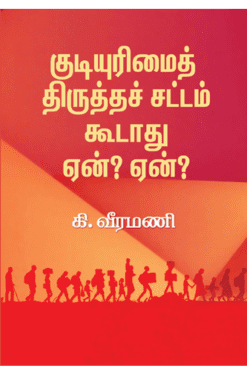 குடியுரிமைத் திருத்தச் சட்டம் கூடாது ஏன்? ஏன்?

கி. வீரமணி